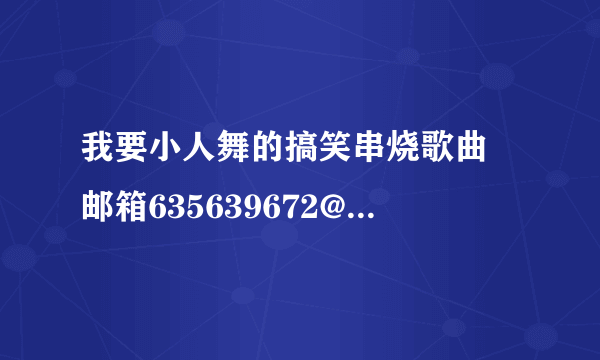 我要小人舞的搞笑串烧歌曲

邮箱635639672@...